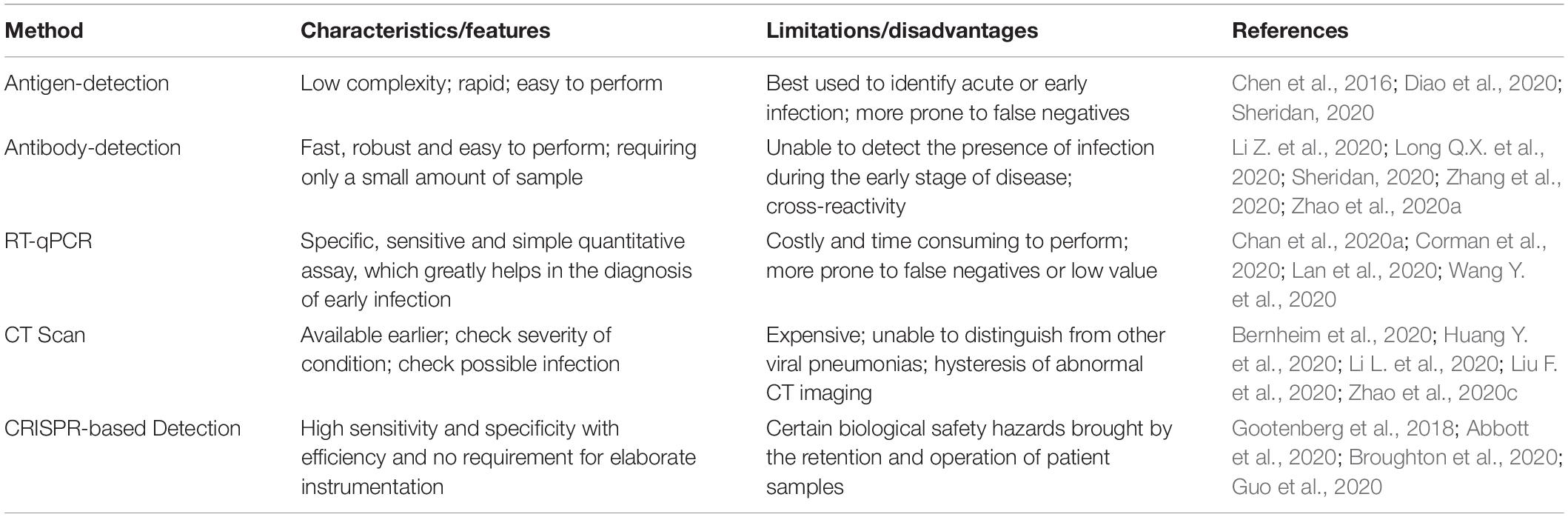 | Method | Characteristics/features | Limitations/disadvantages | References |
|---|---|---|---|
| Antigen-detection | Low complexity; rapid; easy to perform | Best used to identify acute or early infection; more prone to false negatives | Chen et al., 2016; Diao et al., 2020; Sheridan, 2020 |
| Antibody-detection | Fast, robust and easy to perform; requiring only a small amount of sample | Unable to detect the presence of infection during the early stage of disease; cross-reactivity | Li Z. et al., 2020; Long Q.X. et al., 2020; Sheridan, 2020; Zhang et al., 2020; Zhao et al., 2020a |
| RT-qPCR | Specific, sensitive and simple quantitative assay, which greatly helps in the diagnosis of early infection | Costly and time consuming to perform; more prone to false negatives or low value | Chan et al., 2020a; Corman et al., 2020; Lan et al., 2020; Wang Y. et al., 2020 |
| CT Scan | Available earlier; check severity of condition; check possible infection | Expensive; unable to distinguish from other viral pneumonias; hysteresis of abnormal CT imaging | Bernheim et al., 2020; Huang Y. et al., 2020; Li L. et al., 2020; Liu F. et al., 2020; Zhao et al., 2020c |
| CRISPR-based Detection | High sensitivity and specificity with efficiency and no requirement for elaborate instrumentation | Certain biological safety hazards brought by the retention and operation of patient samples | Gootenberg et al., 2018; Abbott et al., 2020; Broughton et al., 2020; Guo et al., 2020 |